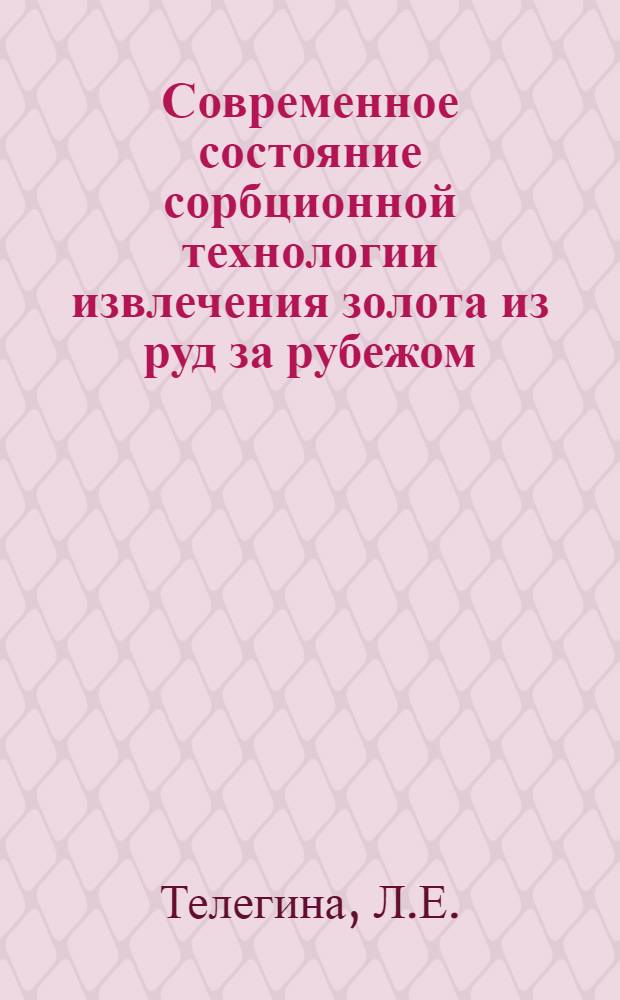 Современное состояние сорбционной технологии извлечения золота из руд за рубежом

Телегина, Л.Е.